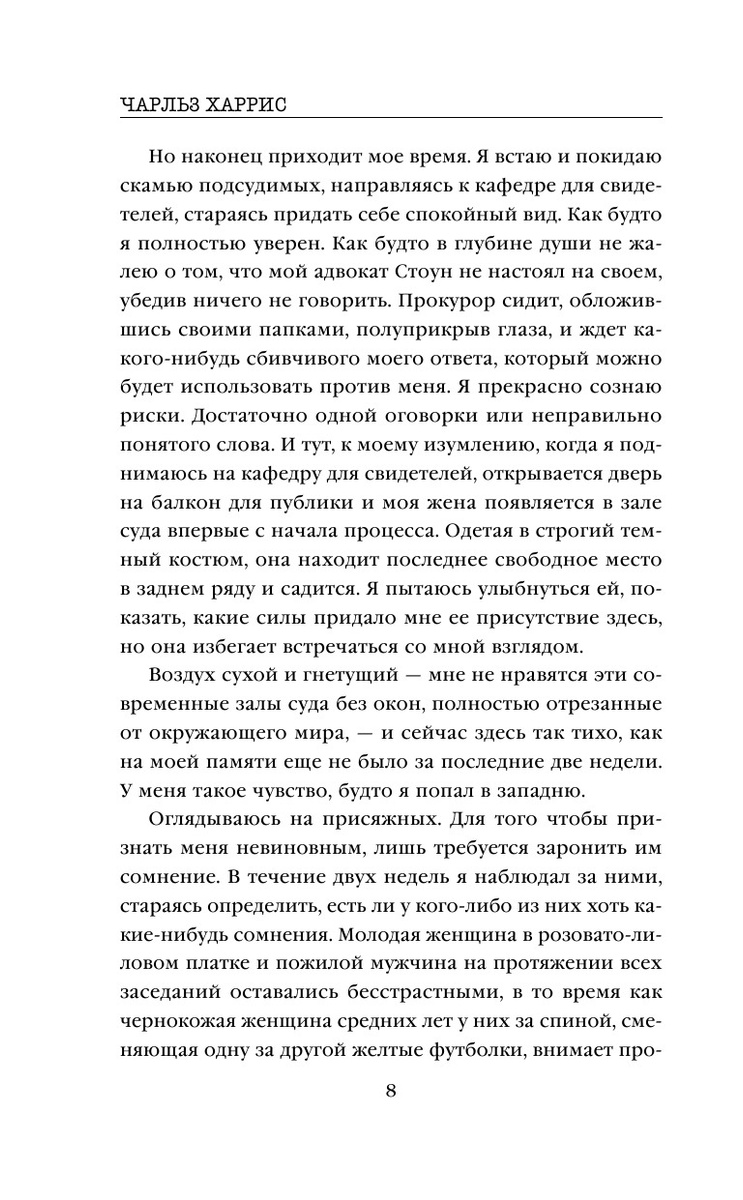 ЧАРЛЬЗ ХАРРИС

Но наконец приходит мое время. Я встаю и покидаю скамью подсудимых, направляясь к кафедре для свидетелей, стараясь придать себе спокойный вид. Как будто я полностью уверен. Как будто в глубине души не жалею о том, что мой адвокат Стоун не настоял на своем, убедив ничего не говорить. Прокурор сидит, обложившись своими папками, полуприкрыв глаза, и ждет какого-нибудь сбивчивого моего ответа, который можно будет использовать против меня. Я прекрасно сознаю риски. Достаточно одной оговорки или неправильно понятого слова. И тут, к моему изумлению, когда я поднимаюсь на кафедру для свидетелей, открывается дверь на балкон для публики и моя жена появляется в зале суда впервые с начала процесса. Одетая в строгий темный костюм, она находит последнее свободное место в заднем ряду и садится. Я пытаюсь улыбнуться ей, показать, какие силы придало мне ее присутствие здесь, но она избегает встречаться со мной взглядом.

Воздух сухой и гнетущий — мне не нравятся эти современные залы суда без окон, полностью отрезанные от окружающего мира, — и сейчас здесь так тихо, как на моей памяти еще не было за последние две недели. У меня такое чувство, будто я попал в западню.

Оглядываюсь на присяжных. Для того чтобы признать меня невиновным, лишь требуется заронить им сомнение. В течение двух недель я наблюдал за ними, стараясь определить, есть ли у кого-либо из них хоть какие-нибудь сомнения. Молодая женщина в розовато-лиловом платке и пожилой мужчина на протяжении всех заседаний оставались бесстрастными, в то время как чернокожая женщина средних лет у них за спиной, сменяющая одну за другой желтые футболки, внимает про-

8